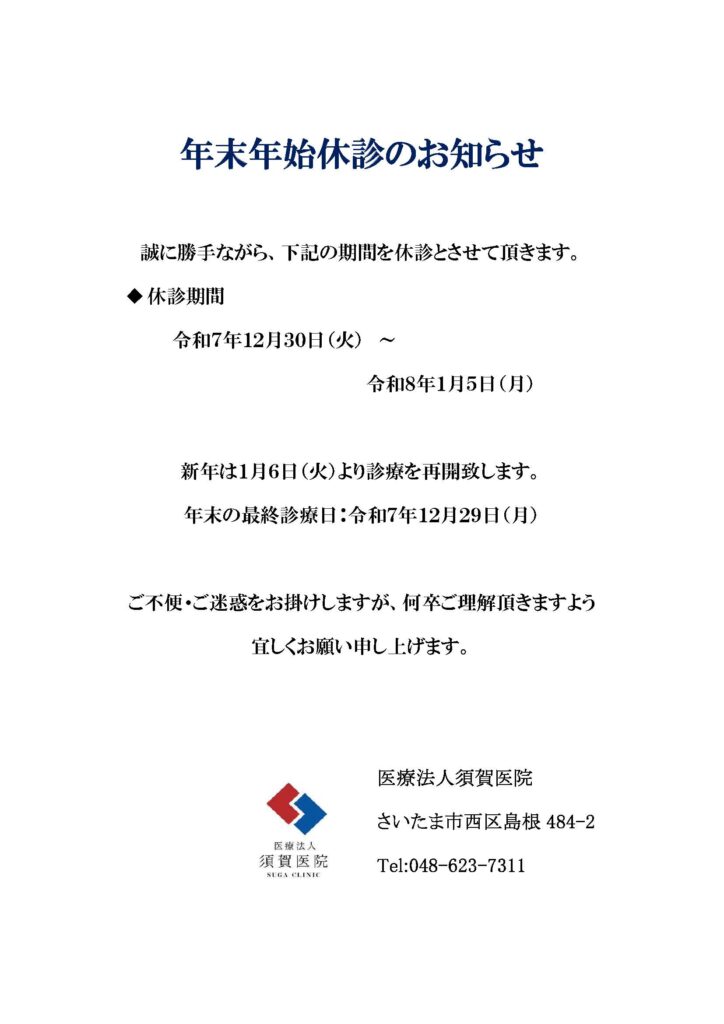 年末年始休診のお知らせ

誠に勝手ながら、下記の期間を休診とさせて頂きます。

◆ 休診期間

令和7年12月30日（火） ～

令和8年1月5日（月）

新年は1月6日（火）より診療を再開致します。

年末の最終診療日：令和7年12月29日（月）

ご不便・ご迷惑をお掛けしますが、何卒ご理解頂きますよう

宜しくお願い申し上げます。

医療法人
須賀医院
SUGA CLINIC

医療法人須賀医院

さいたま市西区島根 484-2

Tel:048-623-7311